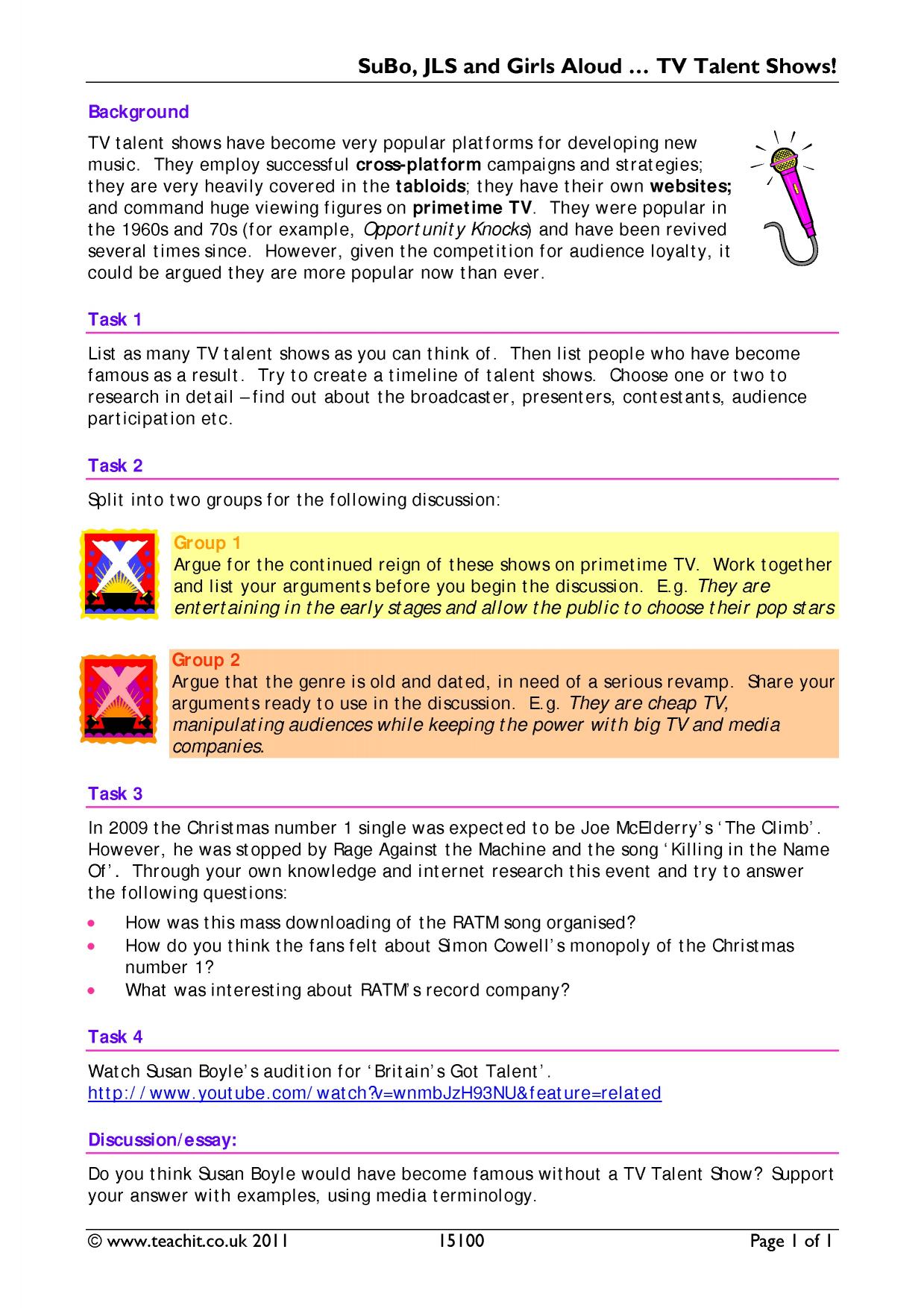 SuBo, JLS and Girls Aloud … TV Talent Shows!

Background

TV talent shows have become very popular platforms for developing new music. They employ successful cross-platform campaigns and strategies; they are very heavily covered in the tabloids; they have their own websites; and command huge viewing figures on primetime TV. They were popular in the 1960s and 70s (for example, Opportunity Knocks) and have been revived several times since. However, given the competition for audience loyalty, it could be argued they are more popular now than ever.

Task 1

List as many TV talent shows as you can think of. Then list people who have become famous as a result. Try to create a timeline of talent shows. Choose one or two to research in detail – find out about the broadcaster, presenters, contestants, audience participation etc.

Task 2

Split into two groups for the following discussion:

Group 1
Argue for the continued reign of these shows on primetime TV. Work together and list your arguments before you begin the discussion. E.g. They are entertaining in the early stages and allow the public to choose their pop stars

Group 2
Argue that the genre is old and dated, in need of a serious revamp. Share your arguments ready to use in the discussion. E.g. They are cheap TV, manipulating audiences while keeping the power with big TV and media companies.

Task 3

In 2009 the Christmas number 1 single was expected to be Joe McElderry's 'The Climb'. However, he was stopped by Rage Against the Machine and the song 'Killing in the Name Of'. Through your own knowledge and internet research this event and try to answer the following questions:

• How was this mass downloading of the RATM song organised?
• How do you think the fans felt about Simon Cowell's monopoly of the Christmas number 1?
• What was interesting about RATM's record company?

Task 4

Watch Susan Boyle's audition for 'Britain's Got Talent'.
http://www.youtube.com/watch?v=wnmbJzH93NU&feature=related

Discussion/essay:

Do you think Susan Boyle would have become famous without a TV Talent Show? Support your answer with examples, using media terminology.

© www.teachit.co.uk 2011 15100 Page 1 of 1